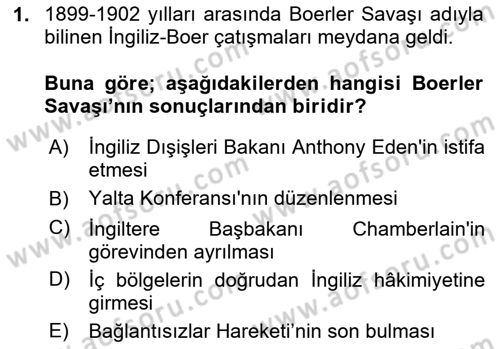 1. 1899-1902 yılları arasında Boerler Savaşı adıyla bilinen İngiliz-Boer çatışmaları meydana geldi.

Buna göre; aşağıdakilerden hangisi Boerler Savaşı'nın sonuçlarından biridir?

A) İngiliz Dışişleri Bakanı Anthony Eden'in istifa etmesi
B) Yalta Konferansı'nın düzenlenmesi
C) İngiltere Başbakanı Chamberlain'in görevinden ayrılması
D) İç bölgelerin doğrudan İngiliz hâkimiyetine girmesi
E) Bağlantısızlar Hareketi'nin son bulması

www.aofsoru.com